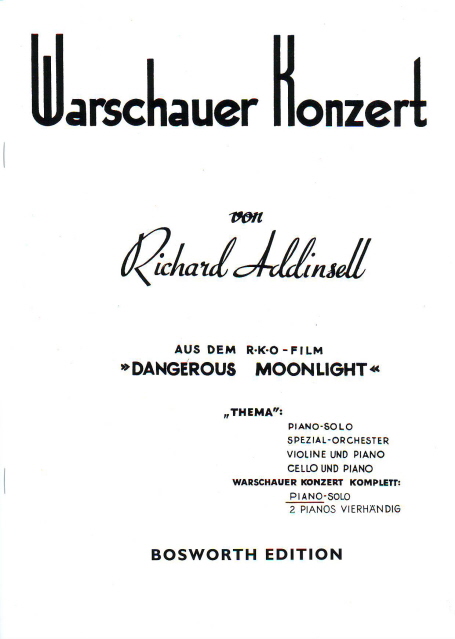 Warschauer Konzert

von

Richard Addinsell

AUS DEM R·K·O-FILM
»DANGEROUS MOONLIGHT«

„THEMA":
PIANO-SOLO
SPEZIAL-ORCHESTER
VIOLINE UND PIANO
CELLO UND PIANO
WARSCHAUER KONZERT KOMPLETT:
PIANO-SOLO
2 PIANOS VIERHÄNDIG

BOSWORTH EDITION